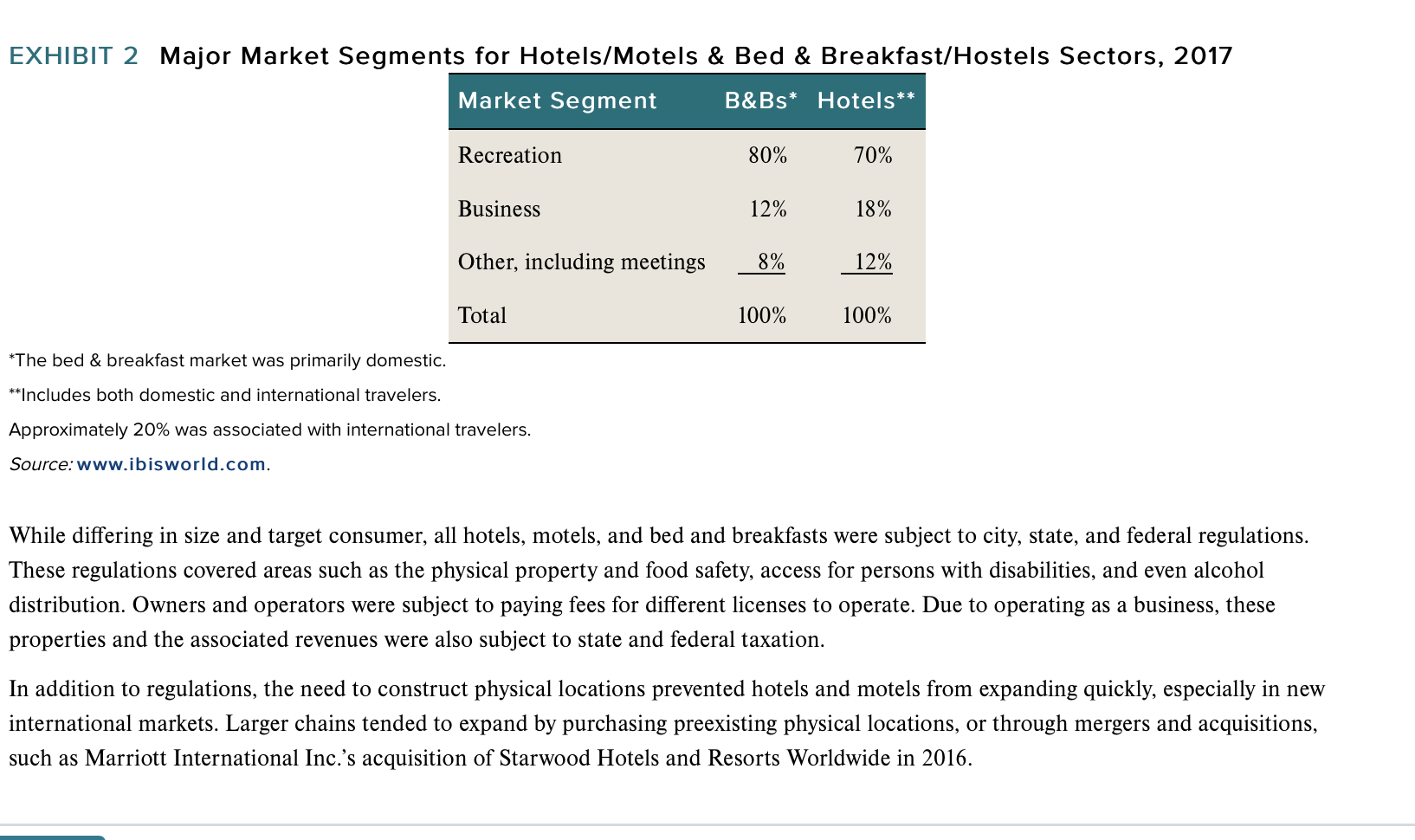 EXHIBIT 2 Major Market Segments for Hotels/Motels & Bed & Breakfast/Hostels Sectors, 2017

| Market Segment | B&Bs* | Hotels** |
|---|---|---|
| Recreation | 80% | 70% |
| Business | 12% | 18% |
| Other, including meetings | 8% | 12% |
| Total | 100% | 100% |

*The bed & breakfast market was primarily domestic.

**Includes both domestic and international travelers.

Approximately 20% was associated with international travelers.

Source: www.ibisworld.com.

While differing in size and target consumer, all hotels, motels, and bed and breakfasts were subject to city, state, and federal regulations. These regulations covered areas such as the physical property and food safety, access for persons with disabilities, and even alcohol distribution. Owners and operators were subject to paying fees for different licenses to operate. Due to operating as a business, these properties and the associated revenues were also subject to state and federal taxation.

In addition to regulations, the need to construct physical locations prevented hotels and motels from expanding quickly, especially in new international markets. Larger chains tended to expand by purchasing preexisting physical locations, or through mergers and acquisitions, such as Marriott International Inc.'s acquisition of Starwood Hotels and Resorts Worldwide in 2016.